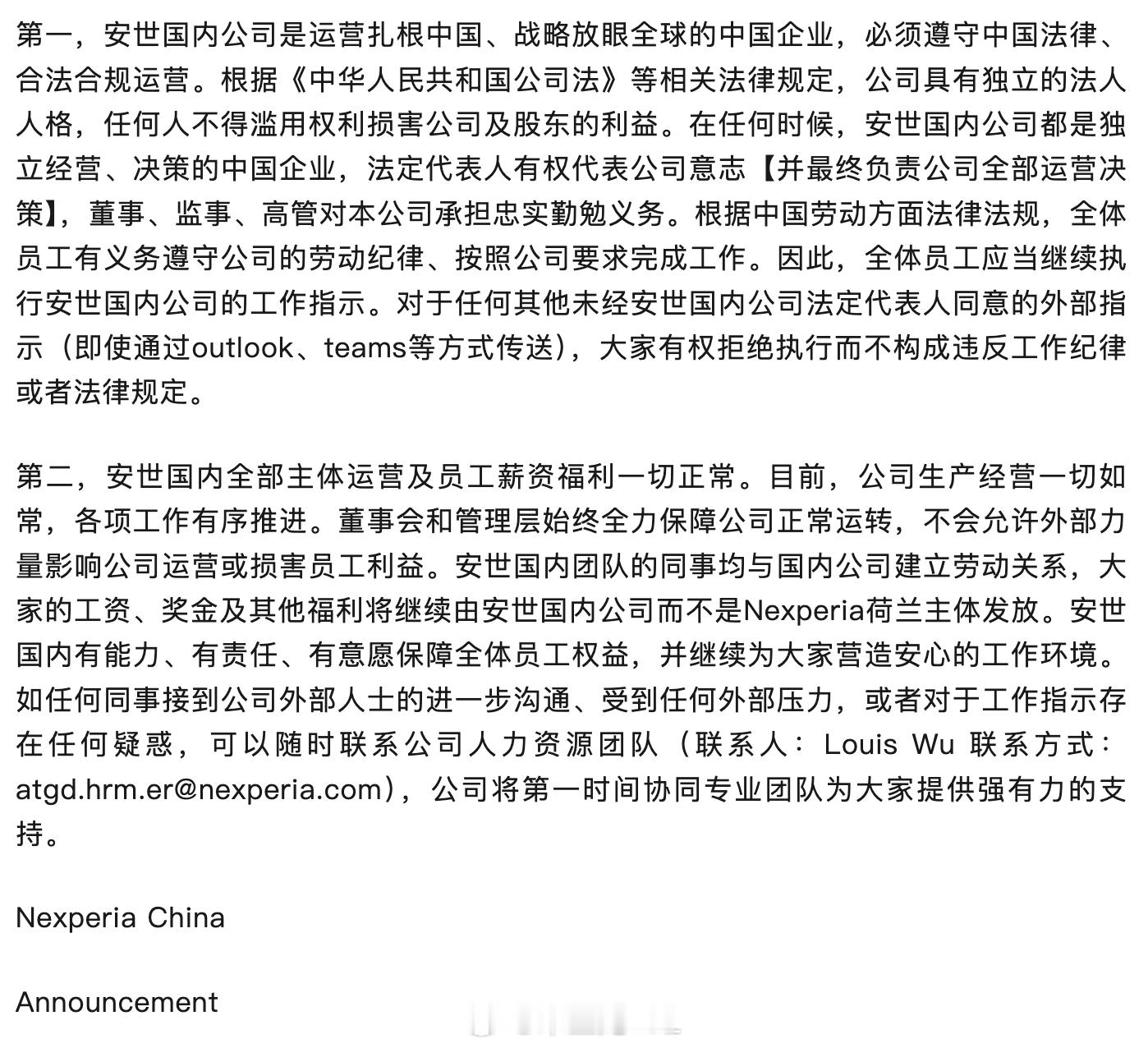 第一，安世国内公司是运营扎根中国、战略放眼全球的中国企业，必须遵守中国法律、合法合规运营。根据《中华人民共和国公司法》等相关法律规定，公司具有独立的法人人格，任何人不得滥用权利损害公司及股东的利益。在任何时候，安世国内公司都是独立经营、决策的中国企业，法定代表人有权代表公司意志【并最终负责公司全部运营决策】，董事、监事、高管对本公司承担忠实勤勉义务。根据中国劳动方面法律法规，全体员工有义务遵守公司的劳动纪律、按照公司要求完成工作。因此，全体员工应当继续执行安世国内公司的工作指示。对于任何其他未经安世国内公司法定代表人同意的外部指示（即使通过outlook、teams等方式传送），大家有权拒绝执行而不构成违反工作纪律或者法律规定。

第二，安世国内全部主体运营及员工薪资福利一切正常。目前，公司生产经营一切如常，各项工作有序推进。董事会和管理层始终全力保障公司正常运转，不会允许外部力量影响公司运营或损害员工利益。安世国内团队的同事均与国内公司建立劳动关系，大家的工资、奖金及其他福利将继续由安世国内公司而不是Nexperia荷兰主体发放。安世国内有能力、有责任、有意愿保障全体员工权益，并继续为大家营造安心的工作环境。如任何同事接到公司外部人士的进一步沟通、受到任何外部压力，或者对于工作指示存在任何疑惑，可以随时联系公司人力资源团队（联系人：Louis Wu 联系方式：atgd.hrm.er@nexperia.com），公司将第一时间协同专业团队为大家提供强有力的支持。

Nexperia China

Announcement